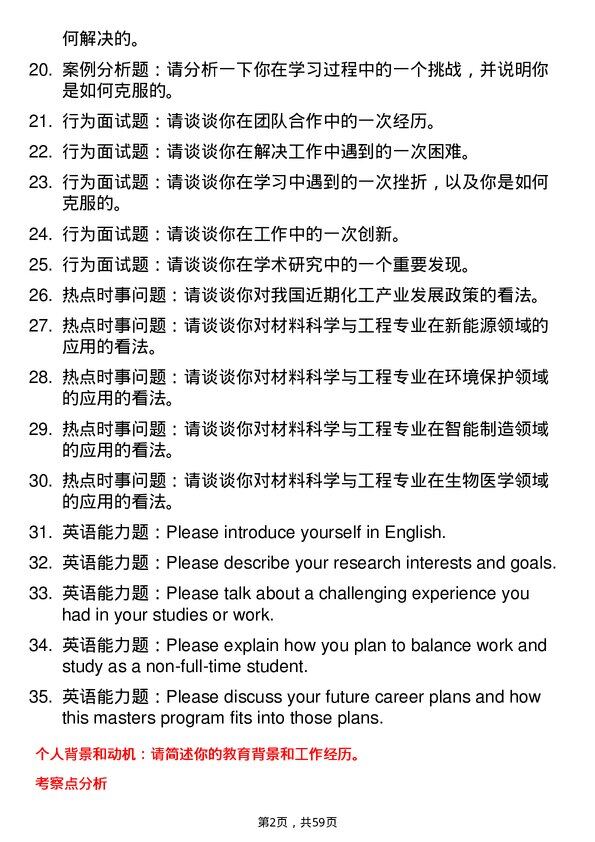 何解决的。

20. 案例分析题：请分析一下你在学习过程中的一个挑战，并说明你是如何克服的。
21. 行为面试题：请谈谈你在团队合作中的一次经历。
22. 行为面试题：请谈谈你在解决工作中遇到的一次困难。
23. 行为面试题：请谈谈你在学习中遇到的一次挫折，以及你是如何克服的。
24. 行为面试题：请谈谈你在工作中的一次创新。
25. 行为面试题：请谈谈你在学术研究中的一个重要发现。
26. 热点时事问题：请谈谈你对我国近期化工产业发展政策的看法。
27. 热点时事问题：请谈谈你对材料科学与工程专业在新能源领域的应用的看法。
28. 热点时事问题：请谈谈你对材料科学与工程专业在环境保护领域的应用的看法。
29. 热点时事问题：请谈谈你对材料科学与工程专业在智能制造领域的应用的看法。
30. 热点时事问题：请谈谈你对材料科学与工程专业在生物医学领域的应用的看法。
31. 英语能力题：Please introduce yourself in English.
32. 英语能力题：Please describe your research interests and goals.
33. 英语能力题：Please talk about a challenging experience you had in your studies or work.
34. 英语能力题：Please explain how you plan to balance work and study as a non-full-time student.
35. 英语能力题：Please discuss your future career plans and how this masters program fits into those plans.

个人背景和动机：请简述你的教育背景和工作经历。

考察点分析

第2页，共59页